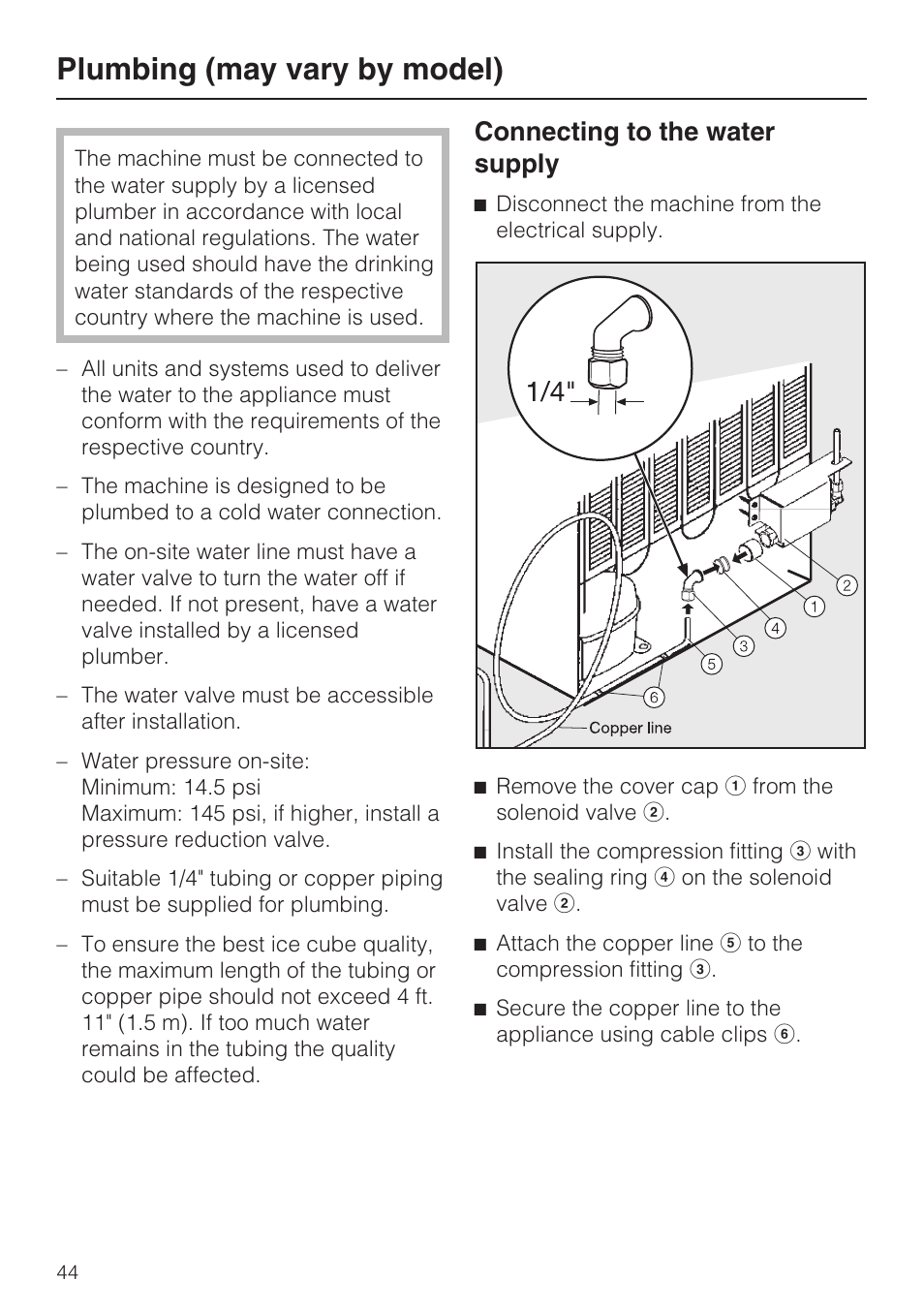 Plumbing (may vary by model)

The machine must be connected to the water supply by a licensed plumber in accordance with local and national regulations. The water being used should have the drinking water standards of the respective country where the machine is used.

– All units and systems used to deliver the water to the appliance must conform with the requirements of the respective country.

– The machine is designed to be plumbed to a cold water connection.

– The on-site water line must have a water valve to turn the water off if needed. If not present, have a water valve installed by a licensed plumber.

– The water valve must be accessible after installation.

– Water pressure on-site:
Minimum: 14.5 psi
Maximum: 145 psi, if higher, install a pressure reduction valve.

– Suitable 1/4" tubing or copper piping must be supplied for plumbing.

– To ensure the best ice cube quality, the maximum length of the tubing or copper pipe should not exceed 4 ft. 11" (1.5 m). If too much water remains in the tubing the quality could be affected.

Connecting to the water supply

■ Disconnect the machine from the electrical supply.

1/4"
2
1
4
3
5
6
Copper line

■ Remove the cover cap ① from the solenoid valve ②.

■ Install the compression fitting ③ with the sealing ring ④ on the solenoid valve ②.

■ Attach the copper line ⑤ to the compression fitting ③.

■ Secure the copper line to the appliance using cable clips ⑥.

44